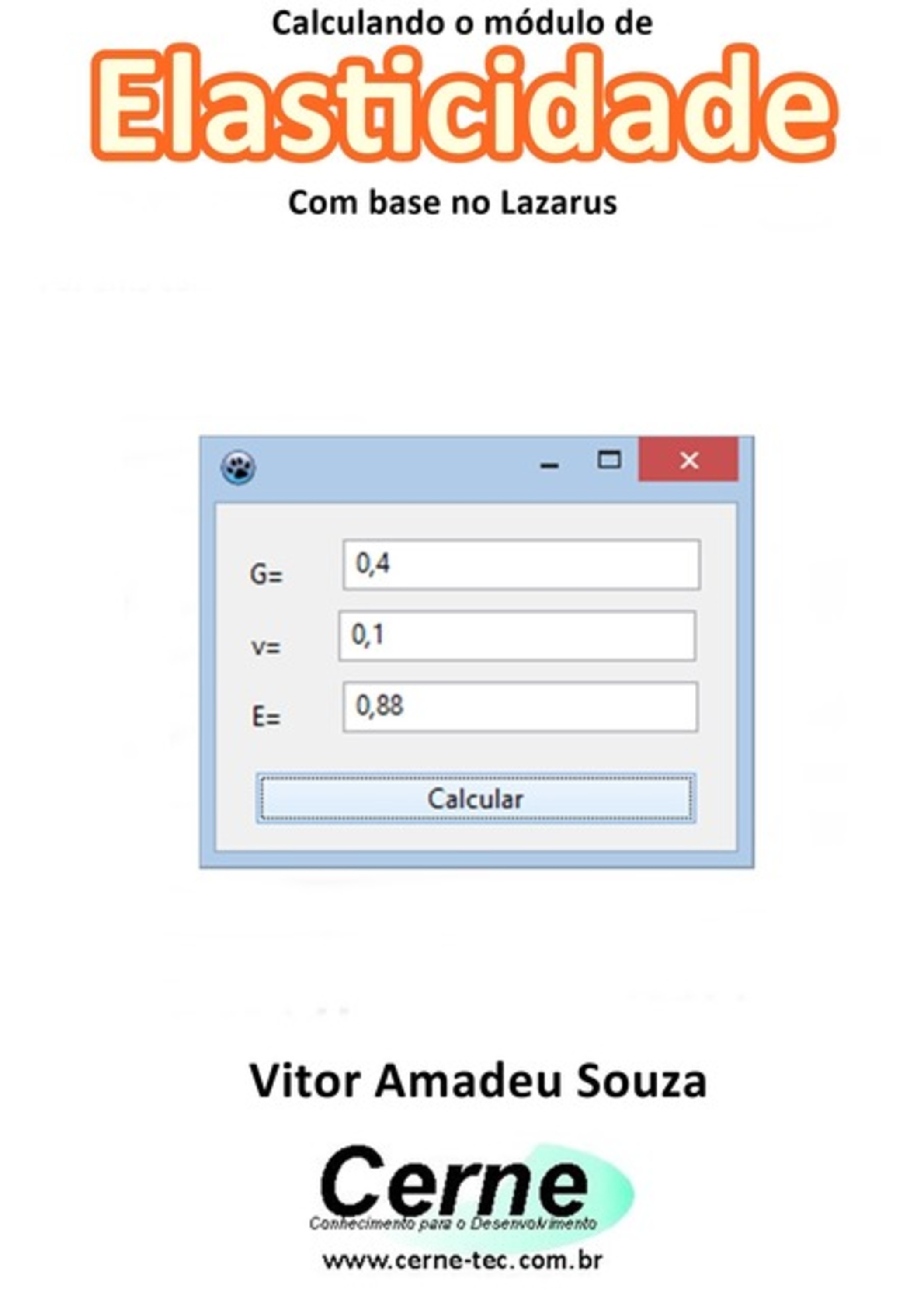 Calculando o módulo de
Elasticidade
Com base no Lazarus

G= 0,4
v= 0,1
E= 0,88

Calcular

Vitor Amadeu Souza

Cerne
Conhecimento para o Desenvolvimento
www.cerne-tec.com.br